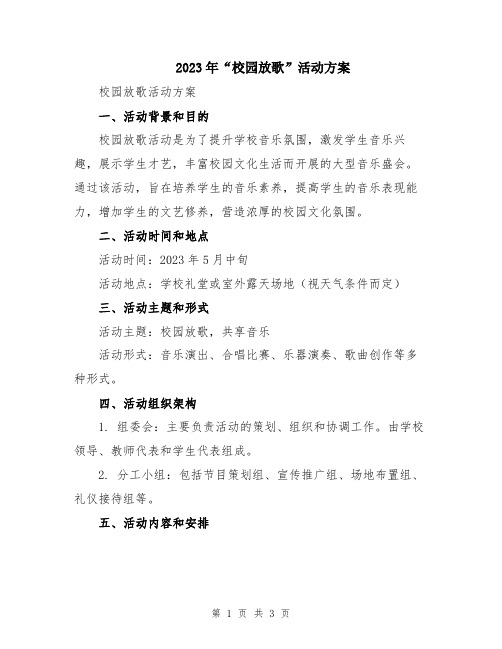 2023年“校园放歌”活动方案

校园放歌活动方案

一、活动背景和目的

校园放歌活动是为了提升学校音乐氛围，激发学生音乐兴趣，展示学生才艺，丰富校园文化生活而开展的大型音乐盛会。通过该活动，旨在培养学生的音乐素养，提高学生的音乐表现能力，增加学生的文艺修养，营造浓厚的校园文化氛围。

二、活动时间和地点

活动时间：2023年5月中旬

活动地点：学校礼堂或室外露天场地（视天气条件而定）

三、活动主题和形式

活动主题：校园放歌，共享音乐

活动形式：音乐演出、合唱比赛、乐器演奏、歌曲创作等多种形式。

四、活动组织架构

1. 组委会：主要负责活动的策划、组织和协调工作。由学校领导、教师代表和学生代表组成。

2. 分工小组：包括节目策划组、宣传推广组、场地布置组、礼仪接待组等。

五、活动内容和安排

第 1 页 共 3 页